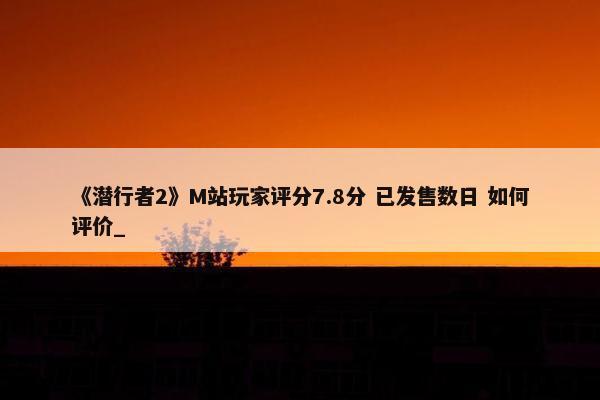 《潜行者2》M站玩家评分7.8分 已发售数日 如何评价_